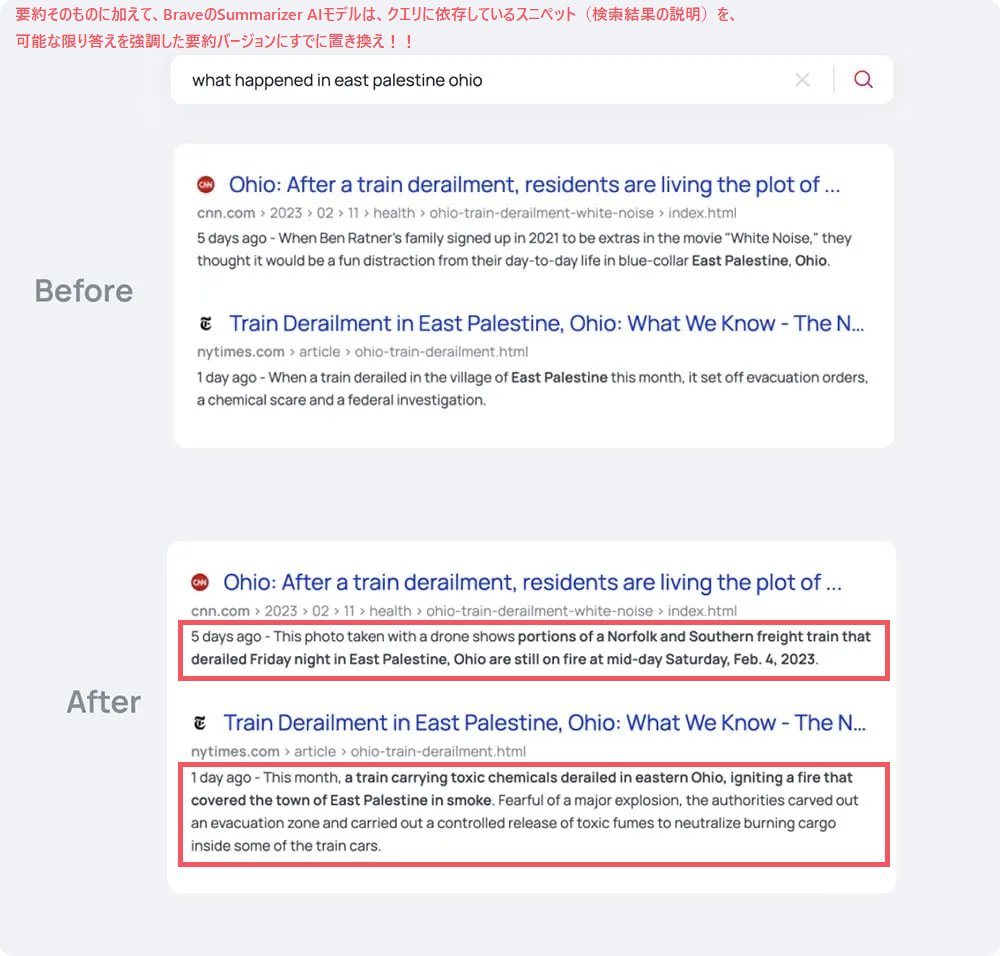 要約そのものに加えて、BraveのSummarizer AIモデルは、クエリに依存しているスニペット（検索結果の説明）を、可能な限り答えを強調した要約バージョンにすでに置き換え！！

what happened in east palestine ohio

Before

Ohio: After a train derailment, residents are living the plot of ...
cnn.com › 2023 › 02 › 11 › health › ohio-train-derailment-white-noise › index.html
5 days ago - When Ben Ratner's family signed up in 2021 to be extras in the movie "White Noise," they thought it would be a fun distraction from their day-to-day life in blue-collar East Palestine, Ohio.

Train Derailment in East Palestine, Ohio: What We Know - The N...
nytimes.com › article › ohio-train-derailment.html
1 day ago - When a train derailed in the village of East Palestine this month, it set off evacuation orders, a chemical scare and a federal investigation.

After

Ohio: After a train derailment, residents are living the plot of ...
cnn.com › 2023 › 02 › 11 › health › ohio-train-derailment-white-noise › index.html
5 days ago - This photo taken with a drone shows portions of a Norfolk and Southern freight train that derailed Friday night in East Palestine, Ohio are still on fire at mid-day Saturday, Feb. 4, 2023.

Train Derailment in East Palestine, Ohio: What We Know - The N...
nytimes.com › article › ohio-train-derailment.html
1 day ago - This month, a train carrying toxic chemicals derailed in eastern Ohio, igniting a fire that covered the town of East Palestine in smoke. Fearful of a major explosion, the authorities carved out an evacuation zone and carried out a controlled release of toxic fumes to neutralize burning cargo inside some of the train cars.